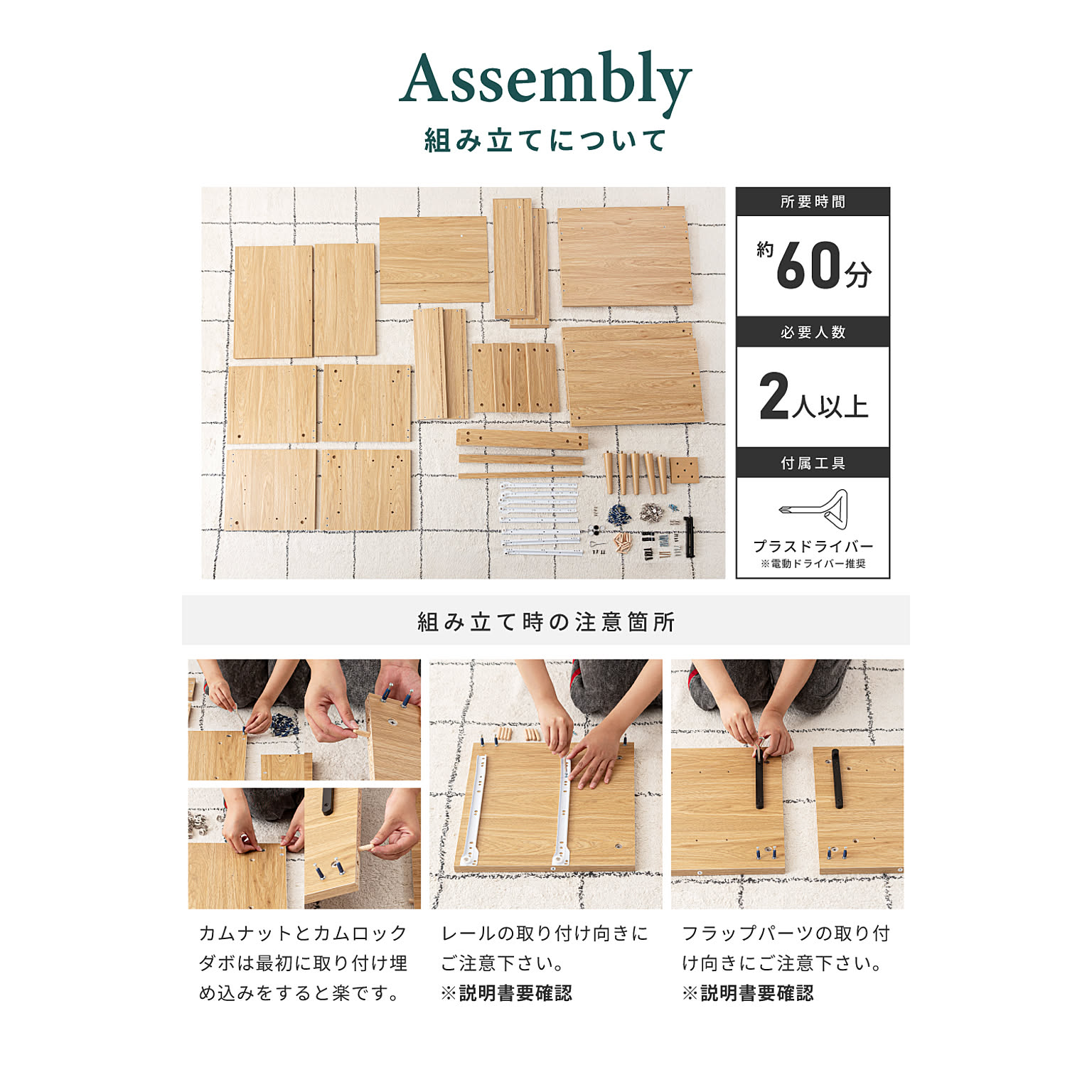 Assembly
組み立てについて

所要時間
約60分

必要人数
2人以上

付属工具
プラスドライバー
※電動ドライバー推奨

組み立て時の注意箇所

カムナットとカムロックダボは最初に取り付け埋め込みをすると楽です。

レールの取り付け向きにご注意下さい。
※説明書要確認

フラップパーツの取り付け向きにご注意下さい。
※説明書要確認